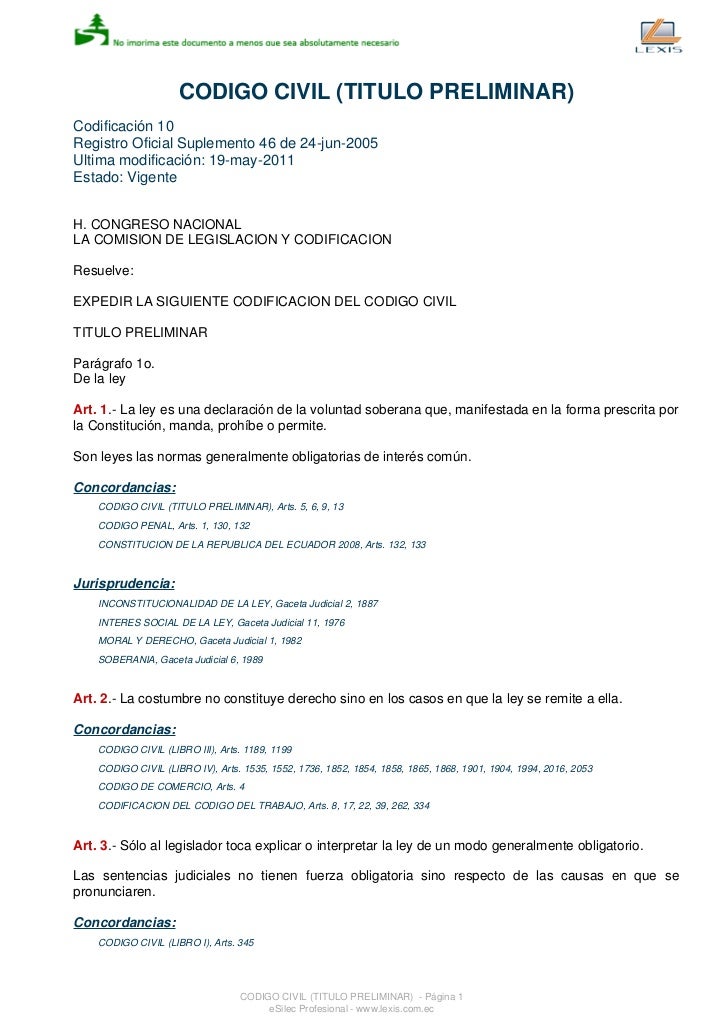 No imprima este documento a menos que sea absolutamente necesario

LEXIS

CODIGO CIVIL (TITULO PRELIMINAR)

Codificación 10
Registro Oficial Suplemento 46 de 24-jun-2005
Ultima modificación: 19-may-2011
Estado: Vigente

H. CONGRESO NACIONAL
LA COMISION DE LEGISLACION Y CODIFICACION

Resuelve:

EXPEDIR LA SIGUIENTE CODIFICACION DEL CODIGO CIVIL

TITULO PRELIMINAR

Parágrafo 1o.
De la ley

Art. 1.- La ley es una declaración de la voluntad soberana que, manifestada en la forma prescrita por la Constitución, manda, prohíbe o permite.

Son leyes las normas generalmente obligatorias de interés común.

Concordancias:
CODIGO CIVIL (TITULO PRELIMINAR), Arts. 5, 6, 9, 13
CODIGO PENAL, Arts. 1, 130, 132
CONSTITUCION DE LA REPUBLICA DEL ECUADOR 2008, Arts. 132, 133

Jurisprudencia:
INCONSTITUCIONALIDAD DE LA LEY, Gaceta Judicial 2, 1887
INTERES SOCIAL DE LA LEY, Gaceta Judicial 11, 1976
MORAL Y DERECHO, Gaceta Judicial 1, 1982
SOBERANIA, Gaceta Judicial 6, 1989

Art. 2.- La costumbre no constituye derecho sino en los casos en que la ley se remite a ella.

Concordancias:
CODIGO CIVIL (LIBRO III), Arts. 1189, 1199
CODIGO CIVIL (LIBRO IV), Arts. 1535, 1552, 1736, 1852, 1854, 1858, 1865, 1868, 1901, 1904, 1994, 2016, 2053
CODIGO DE COMERCIO, Arts. 4
CODIFICACION DEL CODIGO DEL TRABAJO, Arts. 8, 17, 22, 39, 262, 334

Art. 3.- Sólo al legislador toca explicar o interpretar la ley de un modo generalmente obligatorio.

Las sentencias judiciales no tienen fuerza obligatoria sino respecto de las causas en que se pronunciaren.

Concordancias:
CODIGO CIVIL (LIBRO I), Arts. 345

CODIGO CIVIL (TITULO PRELIMINAR) - Página 1
eSilec Profesional - www.lexis.com.ec